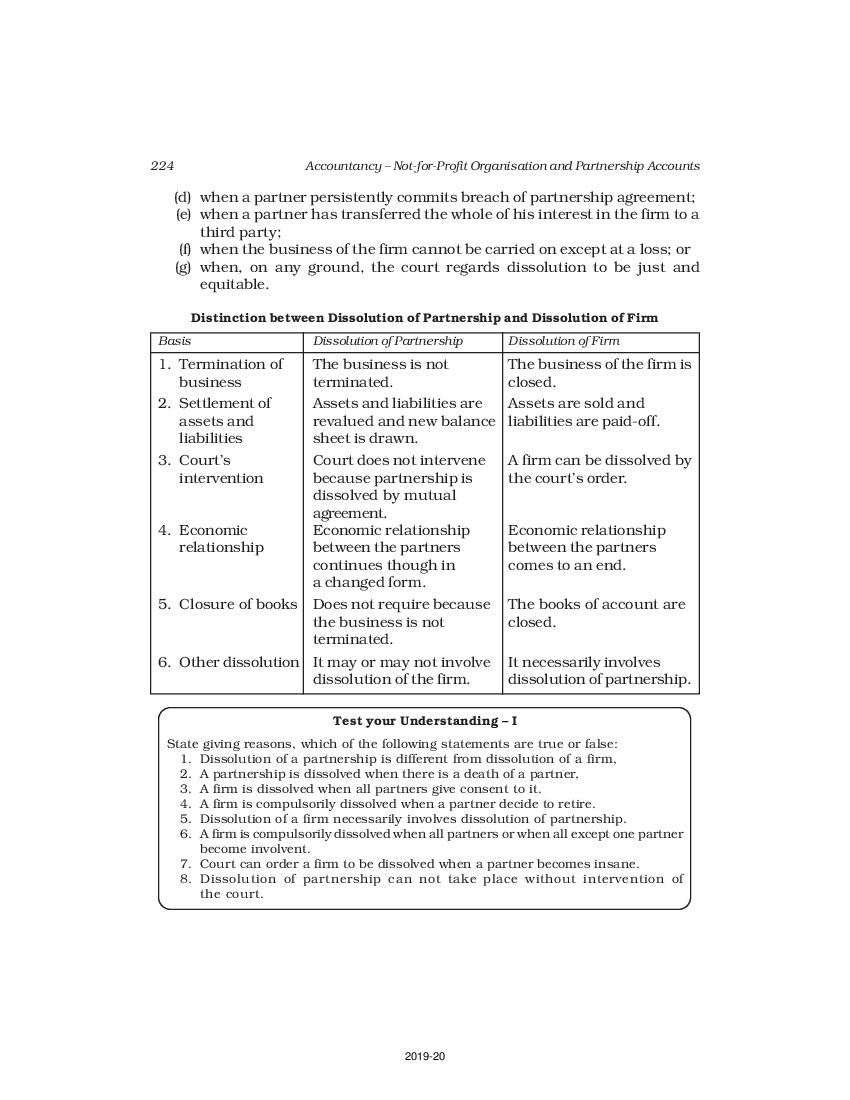 224 Accountancy – Not-for-Profit Organisation and Partnership Accounts

(d) when a partner persistently commits breach of partnership agreement;
(e) when a partner has transferred the whole of his interest in the firm to a third party;
(f) when the business of the firm cannot be carried on except at a loss; or
(g) when, on any ground, the court regards dissolution to be just and equitable.

Distinction between Dissolution of Partnership and Dissolution of Firm

| Basis | Dissolution of Partnership | Dissolution of Firm |
|---|---|---|
| 1. Termination of business | The business is not terminated. | The business of the firm is closed. |
| 2. Settlement of assets and liabilities | Assets and liabilities are revalued and new balance sheet is drawn. | Assets are sold and liabilities are paid-off. |
| 3. Court's intervention | Court does not intervene because partnership is dissolved by mutual agreement. | A firm can be dissolved by the court's order. |
| 4. Economic relationship | Economic relationship between the partners continues though in a changed form. | Economic relationship between the partners comes to an end. |
| 5. Closure of books | Does not require because the business is not terminated. | The books of account are closed. |
| 6. Other dissolution | It may or may not involve dissolution of the firm. | It necessarily involves dissolution of partnership. |

Test your Understanding – I

State giving reasons, which of the following statements are true or false:
1. Dissolution of a partnership is different from dissolution of a firm,
2. A partnership is dissolved when there is a death of a partner,
3. A firm is dissolved when all partners give consent to it.
4. A firm is compulsorily dissolved when a partner decide to retire.
5. Dissolution of a firm necessarily involves dissolution of partnership.
6. A firm is compulsorily dissolved when all partners or when all except one partner become involvent.
7. Court can order a firm to be dissolved when a partner becomes insane.
8. Dissolution of partnership can not take place without intervention of the court.

2019-20